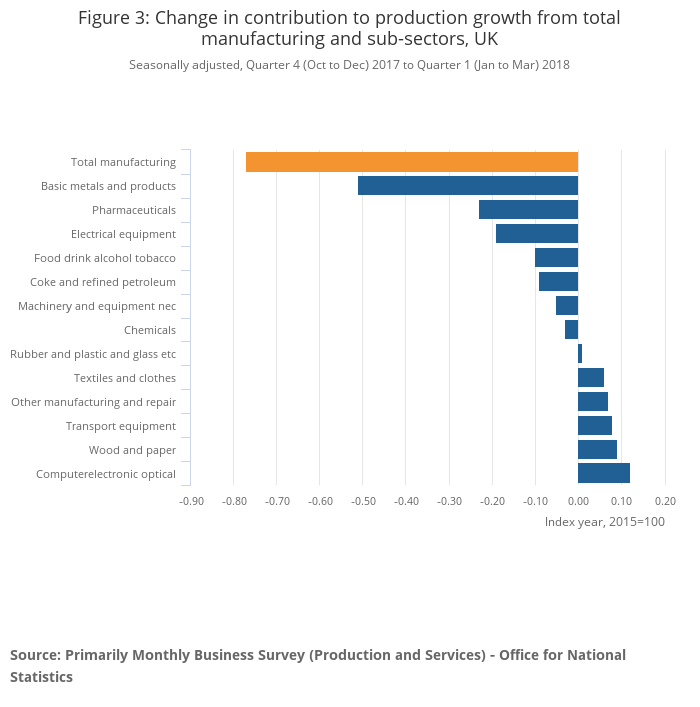 Figure 3: Change in contribution to production growth from total manufacturing and sub-sectors, UK

Seasonally adjusted, Quarter 4 (Oct to Dec) 2017 to Quarter 1 (Jan to Mar) 2018

Total manufacturing
Basic metals and products
Pharmaceuticals
Electrical equipment
Food drink alcohol tobacco
Coke and refined petroleum
Machinery and equipment nec
Chemicals
Rubber and plastic and glass etc
Textiles and clothes
Other manufacturing and repair
Transport equipment
Wood and paper
Computerelectronic optical

-0.90 -0.80 -0.70 -0.60 -0.50 -0.40 -0.30 -0.20 -0.10 0.00 0.10 0.20

Index year, 2015=100

Source: Primarily Monthly Business Survey (Production and Services) - Office for National Statistics